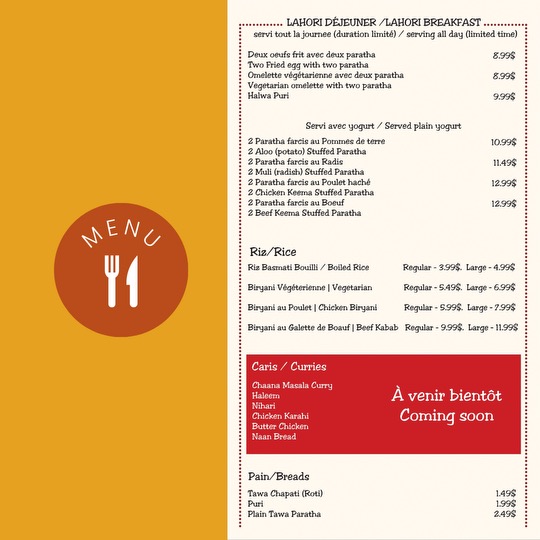 MENU

LAHORI DÉJEUNER /LAHORI BREAKFAST
servi tout la journee (duration limité) / serving all day (limited time)

Deux oeufs frit avec deux paratha 8.99$
Two Fried egg with two paratha
Omelette végétarienne avec deux paratha 8.99$
Vegetarian omelette with two paratha
Halwa Puri 9.99$

Servi avec yogurt / Served plain yogurt

2 Paratha farcis au Pommes de terre 10.99$
2 Aloo (potato) Stuffed Paratha
2 Paratha farcis au Radis 11.49$
2 Muli (radish) Stuffed Paratha
2 Paratha farcis au Poulet haché 12.99$
2 Chicken Keema Stuffed Paratha
2 Paratha farcis au Boeuf 12.99$
2 Beef Keema Stuffed Paratha

Riz/Rice

Riz Basmati Bouilli / Boiled Rice Regular - 3.99$. Large - 4.99$

Biryani Végéterienne | Vegetarian Regular - 5.49$. Large - 6.99$

Biryani au Poulet | Chicken Biryani Regular - 5.99$. Large - 7.99$

Biryani au Galette de Boauf | Beef Kabab Regular - 9.99$. Large - 11.99$

Caris / Curries

Chaana Masala Curry
Haleem
Nihari
Chicken Karahi
Butter Chicken
Naan Bread

À venir bientôt
Coming soon

Pain/Breads

Tawa Chapati (Roti) 1.49$
Puri 1.99$
Plain Tawa Paratha 2.49$